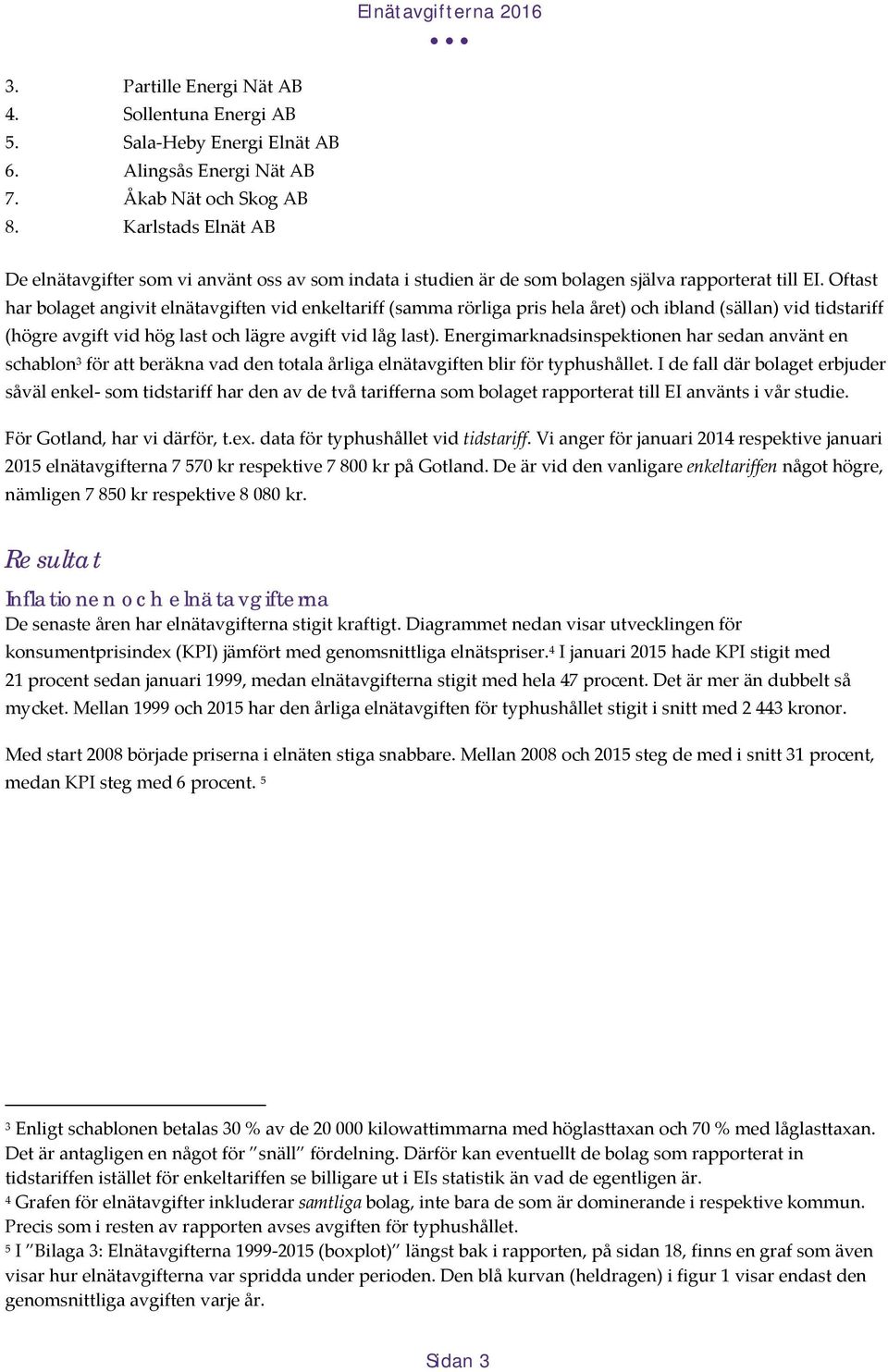 Elnätavgifterna 2016

3. Partille Energi Nät AB
4. Sollentuna Energi AB
5. Sala-Heby Energi Elnät AB
6. Alingsås Energi Nät AB
7. Åkab Nät och Skog AB
8. Karlstads Elnät AB

De elnätavgifter som vi använt oss av som indata i studien är de som bolagen själva rapporterat till EI. Oftast har bolaget angivit elnätavgiften vid enkeltariff (samma rörliga pris hela året) och ibland (sällan) vid tidstariff (högre avgift vid hög last och lägre avgift vid låg last). Energimarknadsinspektionen har sedan använt en schablon$^3$ för att beräkna vad den totala årliga elnätavgiften blir för typhushållet. I de fall där bolaget erbjuder såväl enkel- som tidstariff har den av de två tarifferna som bolaget rapporterat till EI använts i vår studie.

För Gotland, har vi därför, t.ex. data för typhushållet vid tidstariff. Vi anger för januari 2014 respektive januari 2015 elnätavgifterna 7 570 kr respektive 7 800 kr på Gotland. De är vid den vanligare enkeltariffen något högre, nämligen 7 850 kr respektive 8 080 kr.

Resultat

Inflationen och elnätavgifterna

De senaste åren har elnätavgifterna stigit kraftigt. Diagrammet nedan visar utvecklingen för konsumentprisindex (KPI) jämfört med genomsnittliga elnätspriser.$^4$ I januari 2015 hade KPI stigit med 21 procent sedan januari 1999, medan elnätavgifterna stigit med hela 47 procent. Det är mer än dubbelt så mycket. Mellan 1999 och 2015 har den årliga elnätavgiften för typhushållet stigit i snitt med 2 443 kronor.

Med start 2008 började priserna i elnäten stiga snabbare. Mellan 2008 och 2015 steg de med i snitt 31 procent, medan KPI steg med 6 procent. $^5$

$^3$ Enligt schablonen betalas 30 % av de 20 000 kilowattimmarna med höglasttaxan och 70 % med låglasttaxan. Det är antagligen en något för ”snäll” fördelning. Därför kan eventuellt de bolag som rapporterat in tidstariffen istället för enkeltariffen se billigare ut i EIs statistik än vad de egentligen är.
$^4$ Grafen för elnätavgifter inkluderar samtliga bolag, inte bara de som är dominerande i respektive kommun. Precis som i resten av rapporten avses avgiften för typhushållet.
$^5$ I ”Bilaga 3: Elnätavgifterna 1999-2015 (boxplot)” längst bak i rapporten, på sidan 18, finns en graf som även visar hur elnätavgifterna var spridda under perioden. Den blå kurvan (heldragen) i figur 1 visar endast den genomsnittliga avgiften varje år.

Sidan 3